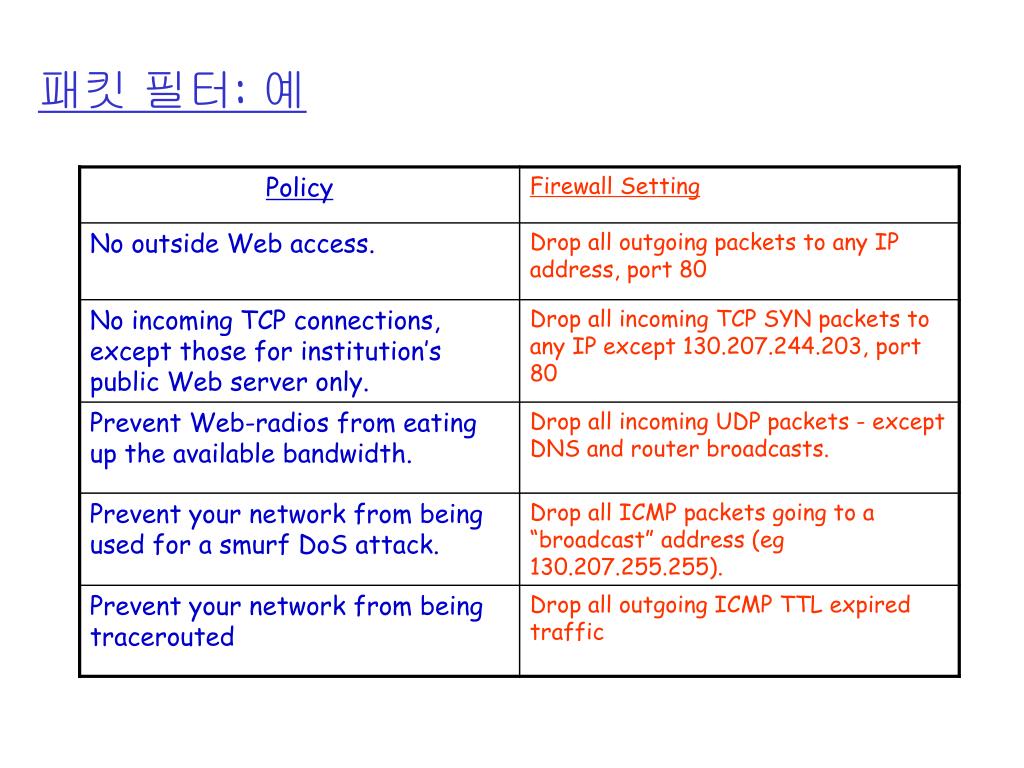 패킷 필터: 예

| Policy | Firewall Setting |
|---|---|
| No outside Web access. | Drop all outgoing packets to any IP address, port 80 |
| No incoming TCP connections, except those for institution’s public Web server only. | Drop all incoming TCP SYN packets to any IP except 130.207.244.203, port 80 |
| Prevent Web-radios from eating up the available bandwidth. | Drop all incoming UDP packets - except DNS and router broadcasts. |
| Prevent your network from being used for a smurf DoS attack. | Drop all ICMP packets going to a “broadcast” address (eg 130.207.255.255). |
| Prevent your network from being tracerouted | Drop all outgoing ICMP TTL expired traffic |